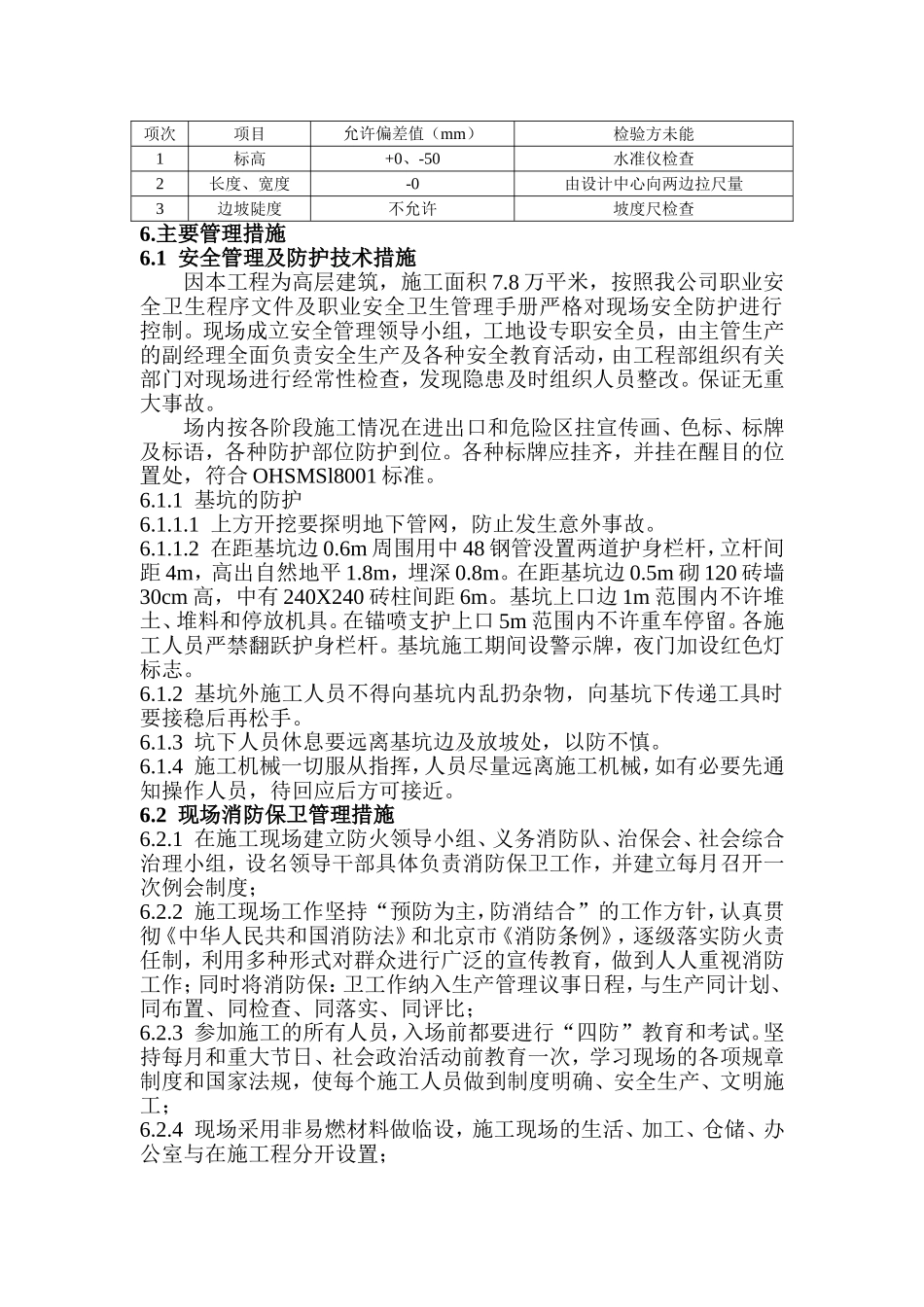 | 项次 | 项目 | 允许偏差值（mm） | 检验方未能 |
|---|---|---|---|
| 1 | 标高 | +0、-50 | 水准仪检查 |
| 2 | 长度、宽度 | -0 | 由设计中心向两边拉尺量 |
| 3 | 边坡陡度 | 不允许 | 坡度尺检查 |

6.主要管理措施

6.1 安全管理及防护技术措施

因本工程为高层建筑，施工面积 7.8 万平米，按照我公司职业安全卫生程序文件及职业安全卫生管理手册严格对现场安全防护进行控制。现场成立安全管理领导小组，工地设专职安全员，由主管生产的副经理全面负责安全生产及各种安全教育活动，由工程部组织有关部门对现场进行经常性检查，发现隐患及时组织人员整改。保证无重大事故。

场内按各阶段施工情况在进出口和危险区挂宣传画、色标、标牌及标语，各种防护部位防护到位。各种标牌应挂齐，并挂在醒目的位置处，符合 OHSMSl8001 标准。

6.1.1 基坑的防护

6.1.1.1 上方开挖要探明地下管网，防止发生意外事故。

6.1.1.2 在距基坑边 0.6m 周围用中 48 钢管设置两道护身栏杆，立杆间距 4m，高出自然地平 1.8m，埋深 0.8m。在距基坑边 0.5m 砌 120 砖墙 30cm 高，中有 240X240 砖柱间距 6m。基坑上口边 1m 范围内不许堆土、堆料和停放机具。在锚喷支护上口 5m 范围内不许重车停留。各施工人员严禁翻跃护身栏杆。基坑施工期间设警示牌，夜门加设红色灯标志。

6.1.2 基坑外施工人员不得向基坑内乱扔杂物，向基坑下传递工具时要接稳后再松手。

6.1.3 坑下人员休息要远离基坑边及放坡处，以防不慎。

6.1.4 施工机械一切服从指挥，人员尽量远离施工机械，如有必要先通知操作人员，待回应后方可接近。

6.2 现场消防保卫管理措施

6.2.1 在施工现场建立防火领导小组、义务消防队、治保会、社会综合治理小组，设名领导干部具体负责消防保卫工作，并建立每月召开一次例会制度；

6.2.2 施工现场工作坚持“预防为主，防消结合”的工作方针，认真贯彻《中华人民共和国消防法》和北京市《消防条例》，逐级落实防火责任制，利用多种形式对群众进行广泛的宣传教育，做到人人重视消防工作；同时将消防保：卫工作纳入生产管理议事日程，与生产同计划、同布置、同检查、同落实、同评比；

6.2.3 参加施工的所有人员，入场前都要进行“四防”教育和考试。坚持每月和重大节日、社会政治活动前教育一次，学习现场的各项规章制度和国家法规，使每个施工人员做到制度明确、安全生产、文明施工；

6.2.4 现场采用非易燃材料做临设，施工现场的生活、加工、仓储、办公室与在施工程分开设置；